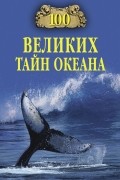 100
ВЕЛИКИХ
ТАЙН ОКЕАНА